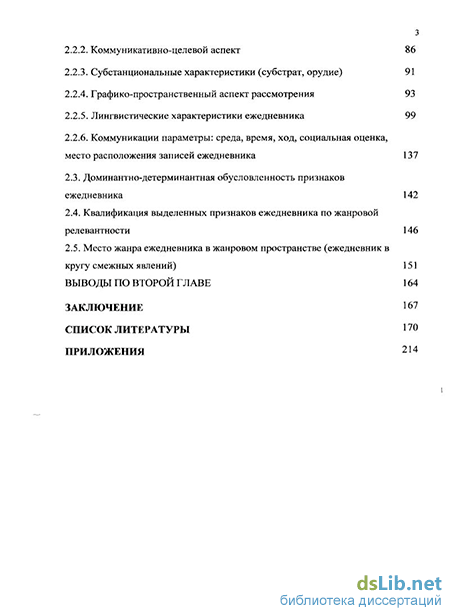 3

2.2.2. Коммуникативно-целевой аспект 86

2.2.3. Субстанциональные характеристики (субстрат, орудие) 91

2.2.4. Графико-пространственный аспект рассмотрения 93

2.2.5. Лингвистические характеристики ежедневника 99

2.2.6. Коммуникации параметры: среда, время, ход, социальная оценка, место расположения записей ежедневника 137

2.3. Доминантно-детерминантная обусловленность признаков ежедневника 142

2.4. Квалификация выделенных признаков ежедневника по жанровой релевантности 146

2.5. Место жанра ежедневника в жанровом пространстве (ежедневник в кругу смежных явлений) 151

ВЫВОДЫ ПО ВТОРОЙ ГЛАВЕ 164

ЗАКЛЮЧЕНИЕ 167

СПИСОК ЛИТЕРАТУРЫ 170

ПРИЛОЖЕНИЯ 214

dsLib.net
библиотека диссертаций